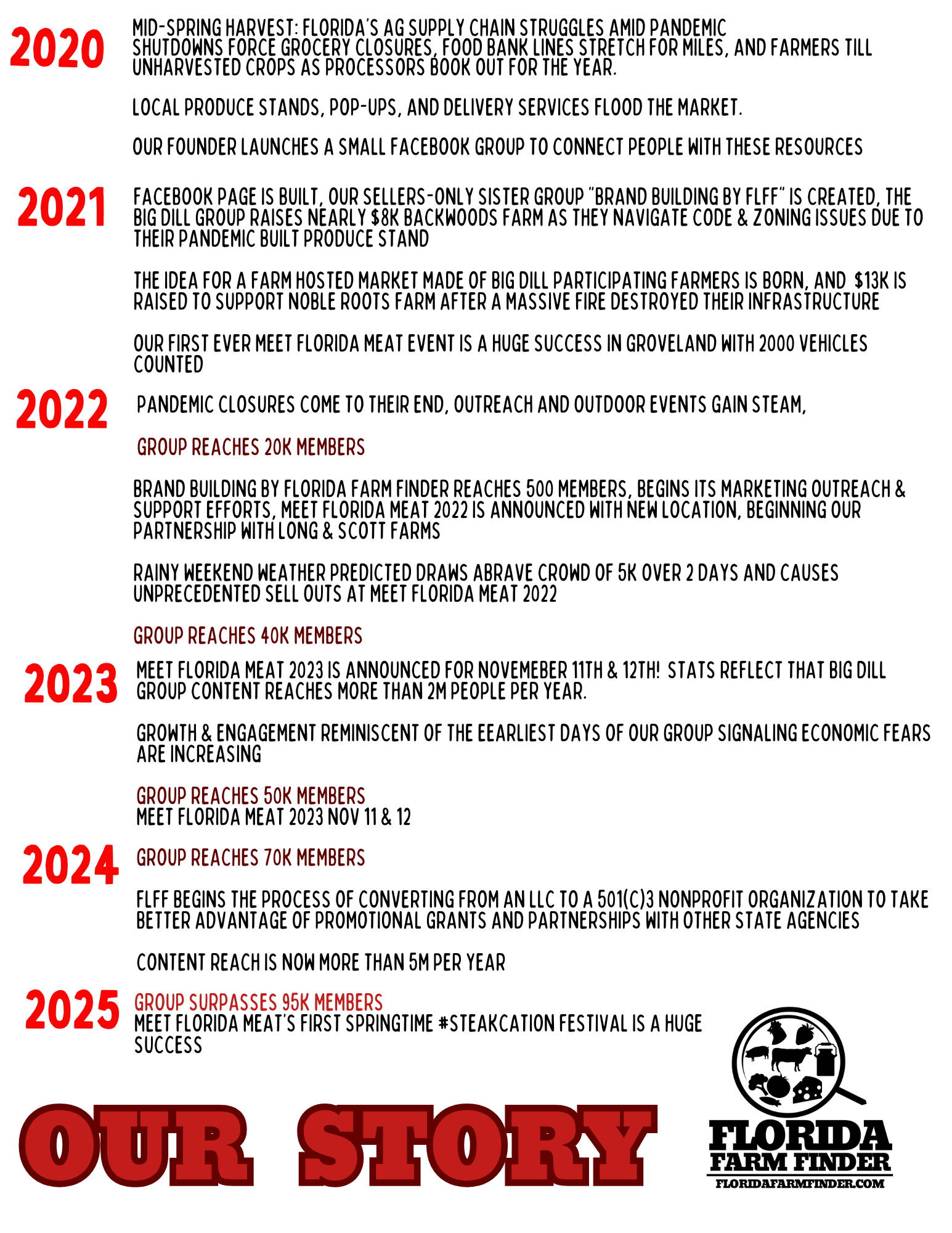 2020

MID-SPRING HARVEST: FLORIDA'S AG SUPPLY CHAIN STRUGGLES AMID PANDEMIC SHUTDOWNS FORCE GROCERY CLOSURES, FOOD BANK LINES STRETCH FOR MILES, AND FARMERS TILL UNHARVESTED CROPS AS PROCESSORS BOOK OUT FOR THE YEAR.

LOCAL PRODUCE STANDS, POP-UPS, AND DELIVERY SERVICES FLOOD THE MARKET.

OUR FOUNDER LAUNCHES A SMALL FACEBOOK GROUP TO CONNECT PEOPLE WITH THESE RESOURCES

2021

FACEBOOK PAGE IS BUILT, OUR SELLERS-ONLY SISTER GROUP "BRAND BUILDING BY FLFF" IS CREATED, THE BIG DILL GROUP RAISES NEARLY $8K BACKWOODS FARM AS THEY NAVIGATE CODE & ZONING ISSUES DUE TO THEIR PANDEMIC BUILT PRODUCE STAND

THE IDEA FOR A FARM HOSTED MARKET MADE OF BIG DILL PARTICIPATING FARMERS IS BORN, AND $13K IS RAISED TO SUPPORT NOBLE ROOTS FARM AFTER A MASSIVE FIRE DESTROYED THEIR INFRASTRUCTURE

OUR FIRST EVER MEET FLORIDA MEAT EVENT IS A HUGE SUCCESS IN GROVELAND WITH 2000 VEHICLES COUNTED

2022

PANDEMIC CLOSURES COME TO THEIR END, OUTREACH AND OUTDOOR EVENTS GAIN STEAM,

GROUP REACHES 20K MEMBERS

BRAND BUILDING BY FLORIDA FARM FINDER REACHES 500 MEMBERS, BEGINS ITS MARKETING OUTREACH & SUPPORT EFFORTS, MEET FLORIDA MEAT 2022 IS ANNOUNCED WITH NEW LOCATION, BEGINNING OUR PARTNERSHIP WITH LONG & SCOTT FARMS

RAINY WEEKEND WEATHER PREDICTED DRAWS ABRAVE CROWD OF 5K OVER 2 DAYS AND CAUSES UNPRECEDENTED SELL OUTS AT MEET FLORIDA MEAT 2022

GROUP REACHES 40K MEMBERS

2023

MEET FLORIDA MEAT 2023 IS ANNOUNCED FOR NOVEMEBER 11TH & 12TH! STATS REFLECT THAT BIG DILL GROUP CONTENT REACHES MORE THAN 2M PEOPLE PER YEAR.

GROWTH & ENGAGEMENT REMINISCENT OF THE EEARLIEST DAYS OF OUR GROUP SIGNALING ECONOMIC FEARS ARE INCREASING

GROUP REACHES 50K MEMBERS
MEET FLORIDA MEAT 2023 NOV 11 & 12

2024

GROUP REACHES 70K MEMBERS

FLFF BEGINS THE PROCESS OF CONVERTING FROM AN LLC TO A 501(C)3 NONPROFIT ORGANIZATION TO TAKE BETTER ADVANTAGE OF PROMOTIONAL GRANTS AND PARTNERSHIPS WITH OTHER STATE AGENCIES

CONTENT REACH IS NOW MORE THAN 5M PER YEAR

2025

GROUP SURPASSES 95K MEMBERS
MEET FLORIDA MEAT'S FIRST SPRINGTIME #STEAKCATION FESTIVAL IS A HUGE SUCCESS

OUR STORY

FLORIDA
FARM FINDER
FLORIDAFARMFINDER.COM